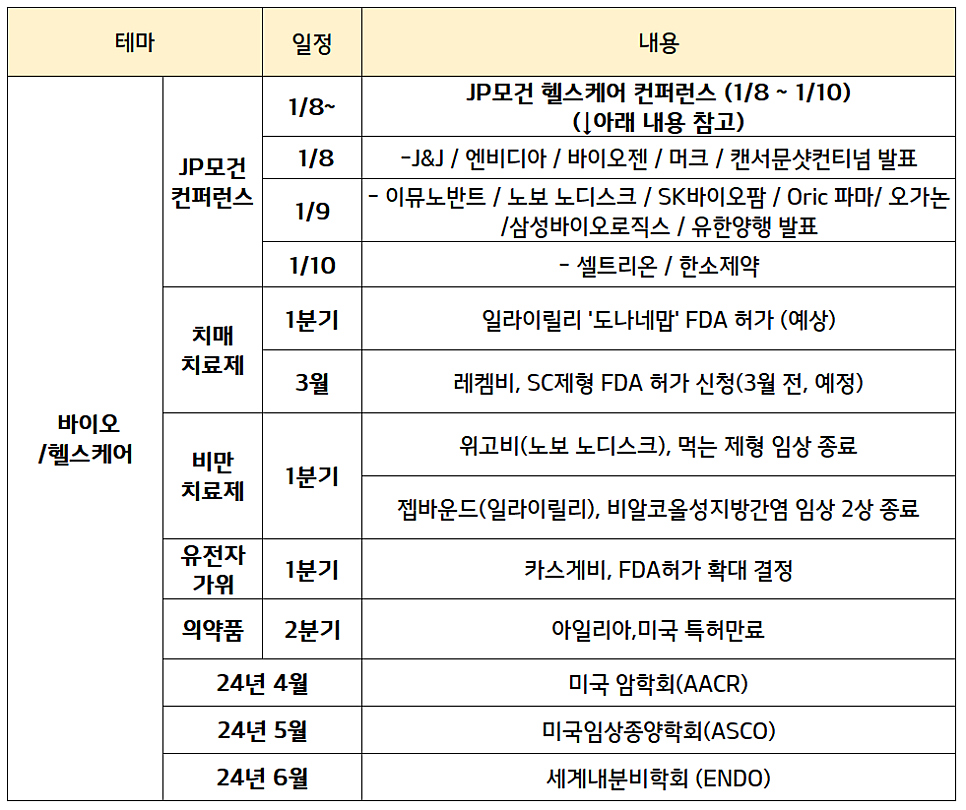 | 테마 | | 일정 | 내용 |
|---|---|---|---|
| 바이오 /헬스케어 | JP모건 컨퍼런스 | 1/8~ | JP모건 헬스케어 컨퍼런스 (1/8 ~ 1/10) (↓아래 내용 참고) |
| | | 1/8 | -J&J / 엔비디아 / 바이오젠 / 머크 / 캔서문샷컨티넘 발표 |
| | | 1/9 | - 이뮤노반트 / 노보 노디스크 / SK바이오팜 / Oric 파마/ 오가논 /삼성바이오로직스 / 유한양행 발표 |
| | | 1/10 | - 셀트리온 / 한소제약 |
| | 치매 치료제 | 1분기 | 일라이릴리 '도나네맙' FDA 허가 (예상) |
| | | 3월 | 레켐비, SC제형 FDA 허가 신청(3월 전, 예정) |
| | 비만 치료제 | 1분기 | 위고비(노보 노디스크), 먹는 제형 임상 종료 |
| | | | 젭바운드(일라이릴리), 비알코올성지방간염 임상 2상 종료 |
| | 유전자 가위 | 1분기 | 카스게비, FDA허가 확대 결정 |
| | 의약품 | 2분기 | 아일리아,미국 특허만료 |
| | 24년 4월 | | 미국 암학회(AACR) |
| | 24년 5월 | | 미국임상종양학회(ASCO) |
| | 24년 6월 | | 세계내분비학회 (ENDO) |